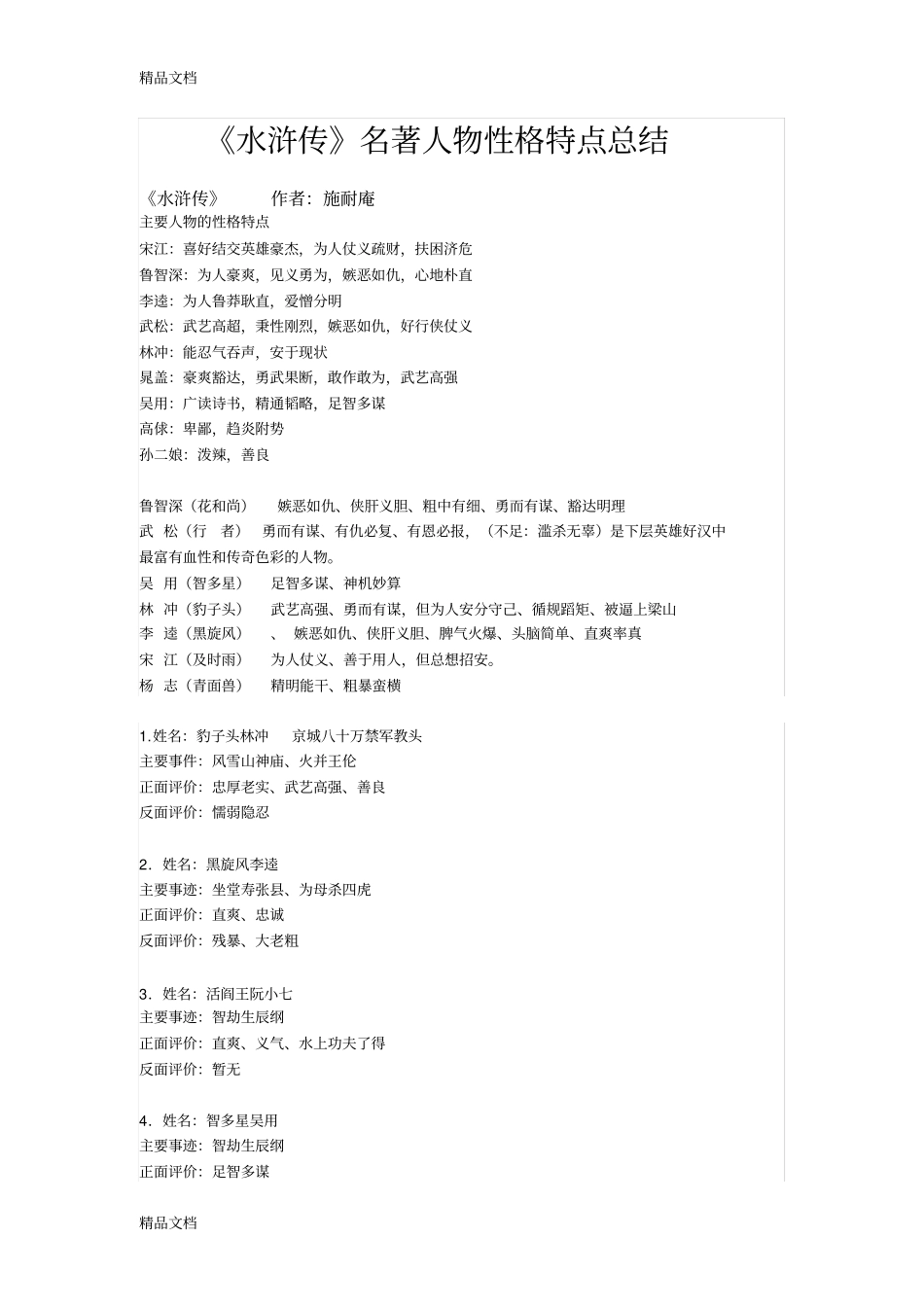 精品文档

《水浒传》名著人物性格特点总结

《水浒传》 作者：施耐庵

主要人物的性格特点

宋江：喜好结交英雄豪杰，为人仗义疏财，扶困济危

鲁智深：为人豪爽，见义勇为，嫉恶如仇，心地朴直

李逵：为人鲁莽耿直，爱憎分明

武松：武艺高超，秉性刚烈，嫉恶如仇，好行侠仗义

林冲：能忍气吞声，安于现状

晁盖：豪爽豁达，勇武果断，敢作敢为，武艺高强

吴用：广读诗书，精通韬略，足智多谋

高俅：卑鄙，趋炎附势

孙二娘：泼辣，善良

鲁智深（花和尚） 嫉恶如仇、侠肝义胆、粗中有细、勇而有谋、豁达明理

武 松（行 者） 勇而有谋、有仇必复、有恩必报，（不足：滥杀无辜）是下层英雄好汉中最富有血性和传奇色彩的人物。

吴 用（智多星） 足智多谋、神机妙算

林 冲（豹子头） 武艺高强、勇而有谋，但为人安分守己、循规蹈矩、被逼上梁山

李 逵（黑旋风） 、 嫉恶如仇、侠肝义胆、脾气火爆、头脑简单、直爽率真

宋 江（及时雨） 为人仗义、善于用人，但总想招安。

杨 志（青面兽） 精明能干、粗暴蛮横

1.姓名：豹子头林冲 京城八十万禁军教头

主要事件：风雪山神庙、火并王伦

正面评价：忠厚老实、武艺高强、善良

反面评价：懦弱隐忍

2．姓名：黑旋风李逵

主要事迹：坐堂寿张县、为母杀四虎

正面评价：直爽、忠诚

反面评价：残暴、大老粗

3．姓名：活阎王阮小七

主要事迹：智劫生辰纲

正面评价：直爽、义气、水上功夫了得

反面评价：暂无

4．姓名：智多星吴用

主要事迹：智劫生辰纲

正面评价：足智多谋

精品文档